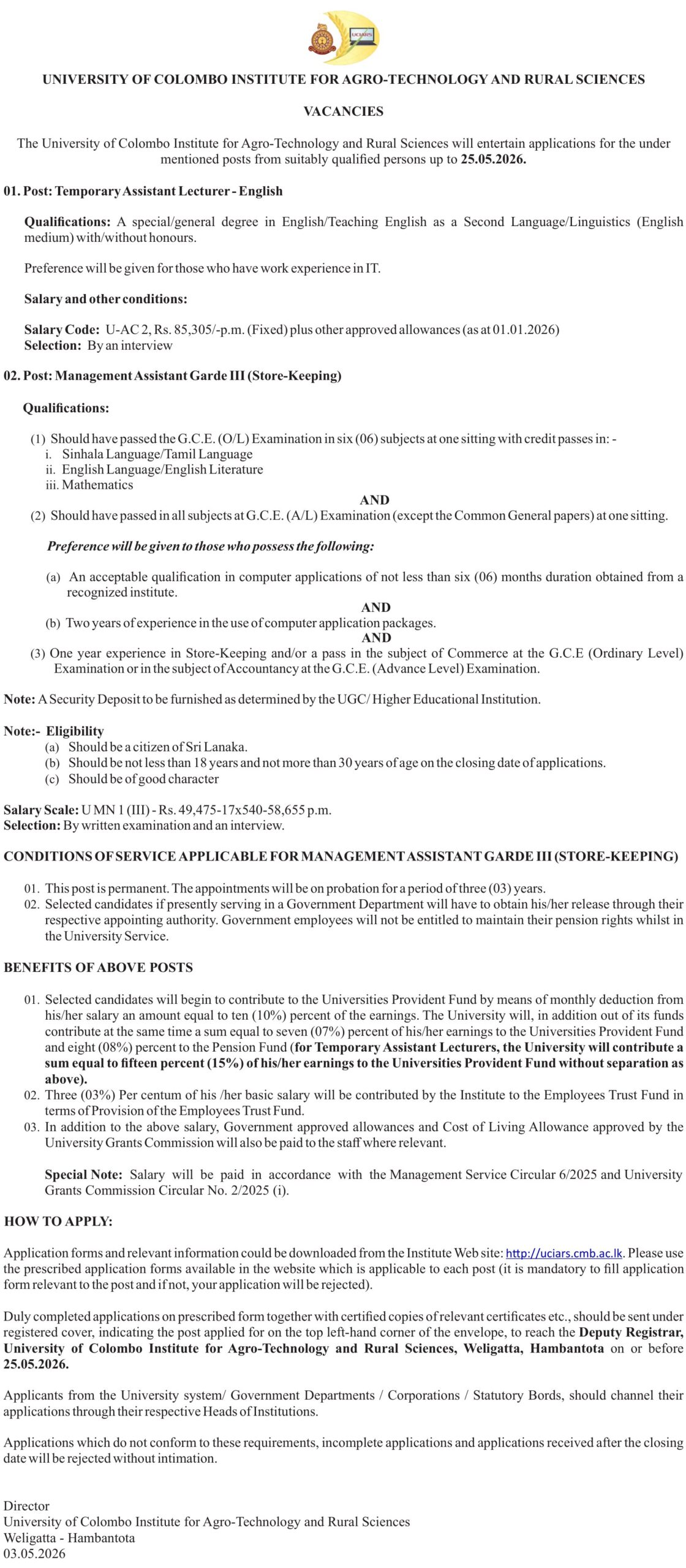 UCIARS

UNIVERSITY OF COLOMBO INSTITUTE FOR AGRO-TECHNOLOGY AND RURAL SCIENCES

VACANCIES

The University of Colombo Institute for Agro-Technology and Rural Sciences will entertain applications for the under mentioned posts from suitably qualified persons up to 25.05.2026.

01. Post: Temporary Assistant Lecturer - English

Qualifications: A special/general degree in English/Teaching English as a Second Language/Linguistics (English medium) with/without honours.

Preference will be given for those who have work experience in IT.

Salary and other conditions:

Salary Code: U-AC 2, Rs. 85,305/-p.m. (Fixed) plus other approved allowances (as at 01.01.2026)
Selection: By an interview

02. Post: Management Assistant Garde III (Store-Keeping)

Qualifications:

(1) Should have passed the G.C.E. (O/L) Examination in six (06) subjects at one sitting with credit passes in: -
i. Sinhala Language/Tamil Language
ii. English Language/English Literature
iii. Mathematics
AND
(2) Should have passed in all subjects at G.C.E. (A/L) Examination (except the Common General papers) at one sitting.

Preference will be given to those who possess the following:

(a) An acceptable qualification in computer applications of not less than six (06) months duration obtained from a recognized institute.
AND
(b) Two years of experience in the use of computer application packages.
AND
(3) One year experience in Store-Keeping and/or a pass in the subject of Commerce at the G.C.E (Ordinary Level) Examination or in the subject of Accountancy at the G.C.E. (Advance Level) Examination.

Note: A Security Deposit to be furnished as determined by the UGC/ Higher Educational Institution.

Note:- Eligibility
(a) Should be a citizen of Sri Lanaka.
(b) Should be not less than 18 years and not more than 30 years of age on the closing date of applications.
(c) Should be of good character

Salary Scale: U MN 1 (III) - Rs. 49,475-17x540-58,655 p.m.
Selection: By written examination and an interview.

CONDITIONS OF SERVICE APPLICABLE FOR MANAGEMENT ASSISTANT GARDE III (STORE-KEEPING)

01. This post is permanent. The appointments will be on probation for a period of three (03) years.
02. Selected candidates if presently serving in a Government Department will have to obtain his/her release through their respective appointing authority. Government employees will not be entitled to maintain their pension rights whilst in the University Service.

BENEFITS OF ABOVE POSTS

01. Selected candidates will begin to contribute to the Universities Provident Fund by means of monthly deduction from his/her salary an amount equal to ten (10%) percent of the earnings. The University will, in addition out of its funds contribute at the same time a sum equal to seven (07%) percent of his/her earnings to the Universities Provident Fund and eight (08%) percent to the Pension Fund (for Temporary Assistant Lecturers, the University will contribute a sum equal to fifteen percent (15%) of his/her earnings to the Universities Provident Fund without separation as above).
02. Three (03%) Per centum of his /her basic salary will be contributed by the Institute to the Employees Trust Fund in terms of Provision of the Employees Trust Fund.
03. In addition to the above salary, Government approved allowances and Cost of Living Allowance approved by the University Grants Commission will also be paid to the staff where relevant.

Special Note: Salary will be paid in accordance with the Management Service Circular 6/2025 and University Grants Commission Circular No. 2/2025 (i).

HOW TO APPLY:

Application forms and relevant information could be downloaded from the Institute Web site: http://uciars.cmb.ac.lk. Please use the prescribed application forms available in the website which is applicable to each post (it is mandatory to fill application form relevant to the post and if not, your application will be rejected).

Duly completed applications on prescribed form together with certified copies of relevant certificates etc., should be sent under registered cover, indicating the post applied for on the top left-hand corner of the envelope, to reach the Deputy Registrar, University of Colombo Institute for Agro-Technology and Rural Sciences, Weligatta, Hambantota on or before 25.05.2026.

Applicants from the University system/ Government Departments / Corporations / Statutory Bords, should channel their applications through their respective Heads of Institutions.

Applications which do not conform to these requirements, incomplete applications and applications received after the closing date will be rejected without intimation.

Director
University of Colombo Institute for Agro-Technology and Rural Sciences
Weligatta - Hambantota
03.05.2026